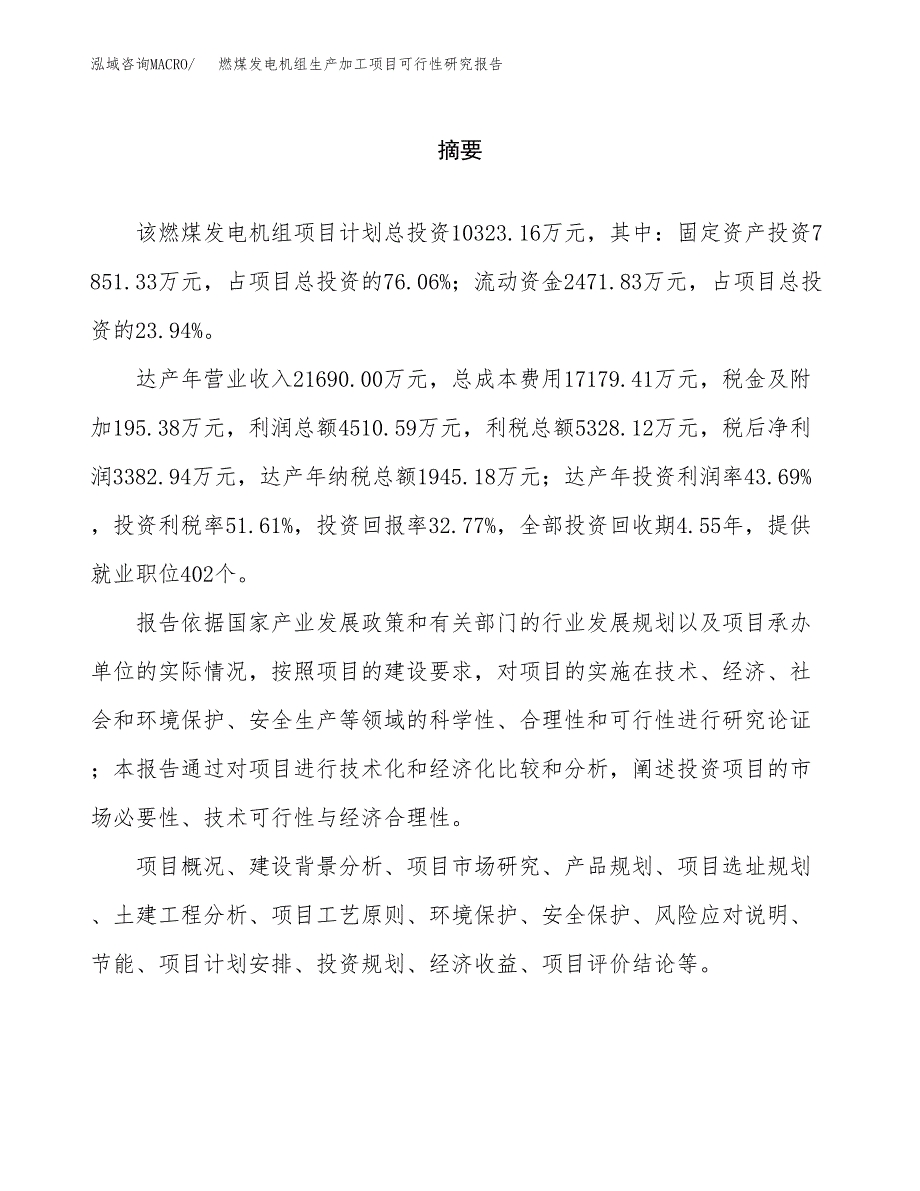 泓域咨询MACRO/　燃煤发电机组生产加工项目可行性研究报告

摘要

该燃煤发电机组项目计划总投资10323.16万元，其中：固定资产投资7851.33万元，占项目总投资的76.06%；流动资金2471.83万元，占项目总投资的23.94%。

达产年营业收入21690.00万元，总成本费用17179.41万元，税金及附加195.38万元，利润总额4510.59万元，利税总额5328.12万元，税后净利润3382.94万元，达产年纳税总额1945.18万元；达产年投资利润率43.69%，投资利税率51.61%，投资回报率32.77%，全部投资回收期4.55年，提供就业职位402个。

报告依据国家产业发展政策和有关部门的行业发展规划以及项目承办单位的实际情况，按照项目的建设要求，对项目的实施在技术、经济、社会和环境保护、安全生产等领域的科学性、合理性和可行性进行研究论证；本报告通过对项目进行技术化和经济化比较和分析，阐述投资项目的市场必要性、技术可行性与经济合理性。

项目概况、建设背景分析、项目市场研究、产品规划、项目选址规划、土建工程分析、项目工艺原则、环境保护、安全保护、风险应对说明、节能、项目计划安排、投资规划、经济收益、项目评价结论等。